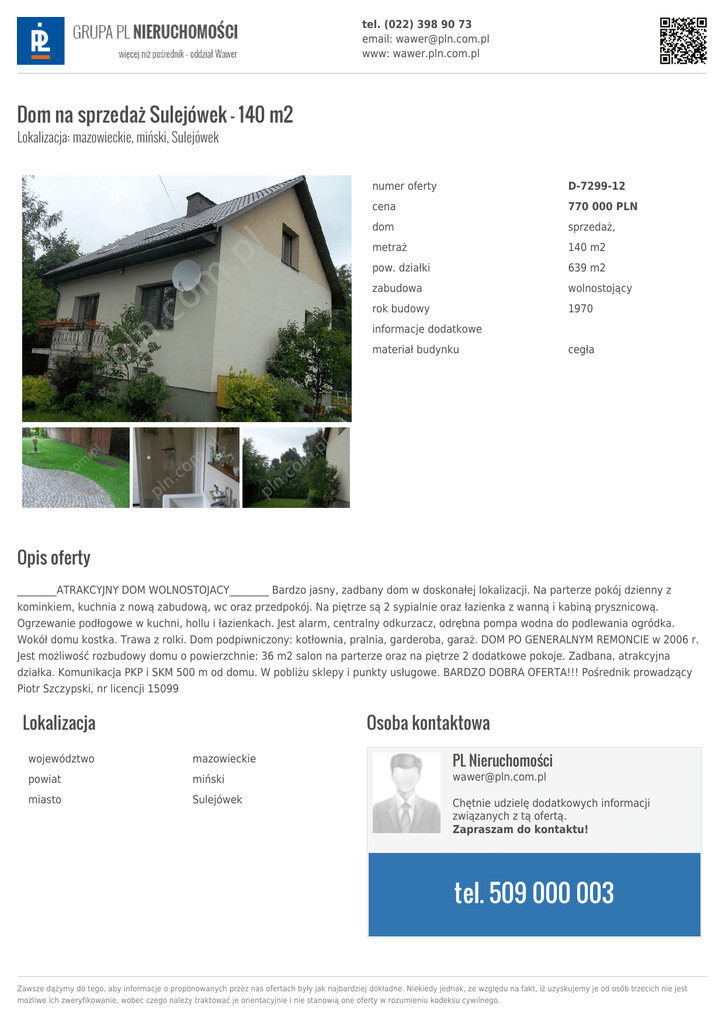 GRUPA PL NIERUCHOMOŚCI
więcej niż pośrednik - oddział Wawer

tel. (022) 398 90 73
email: wawer@pln.com.pl
www: wawer.pln.com.pl

Dom na sprzedaż Sulejówek - 140 m2
Lokalizacja: mazowieckie, miński, Sulejówek

numer oferty D-7299-12
cena 770 000 PLN
dom sprzedaż,
metraż 140 m2
pow. działki 639 m2
zabudowa wolnostojący
rok budowy 1970
informacje dodatkowe
materiał budynku cegła

Opis oferty

____ATRAKCYJNY DOM WOLNOSTOJACY____ Bardzo jasny, zadbany dom w doskonałej lokalizacji. Na parterze pokój dzienny z kominkiem, kuchnia z nową zabudową, wc oraz przedpokój. Na piętrze są 2 sypialnie oraz łazienka z wanną i kabiną prysznicową. Ogrzewanie podłogowe w kuchni, hollu i łazienkach. Jest alarm, centralny odkurzacz, odrębna pompa wodna do podlewania ogródka. Wokół domu kostka. Trawa z rolki. Dom podpiwniczony: kotłownia, pralnia, garderoba, garaż. DOM PO GENERALNYM REMONCIE w 2006 r. Jest możliwość rozbudowy domu o powierzchnie: 36 m2 salon na parterze oraz na piętrze 2 dodatkowe pokoje. Zadbana, atrakcyjna działka. Komunikacja PKP i SKM 500 m od domu. W pobliżu sklepy i punkty usługowe. BARDZO DOBRA OFERTA!!! Pośrednik prowadzący Piotr Szczypski, nr licencji 15099

Lokalizacja

województwo mazowieckie
powiat miński
miasto Sulejówek

Osoba kontaktowa

PL Nieruchomości
wawer@pln.com.pl

Chętnie udzielę dodatkowych informacji związanych z tą ofertą.
Zapraszam do kontaktu!

tel. 509 000 003

Zawsze dążymy do tego, aby informacje o proponowanych przez nas ofertach były jak najbardziej dokładne. Niekiedy jednak, ze względu na fakt, iż uzyskujemy je od osób trzecich nie jest możliwe ich zweryfikowanie, wobec czego należy traktować je orientacyjnie i nie stanowią one oferty w rozumieniu kodeksu cywilnego.

pln.com.pl